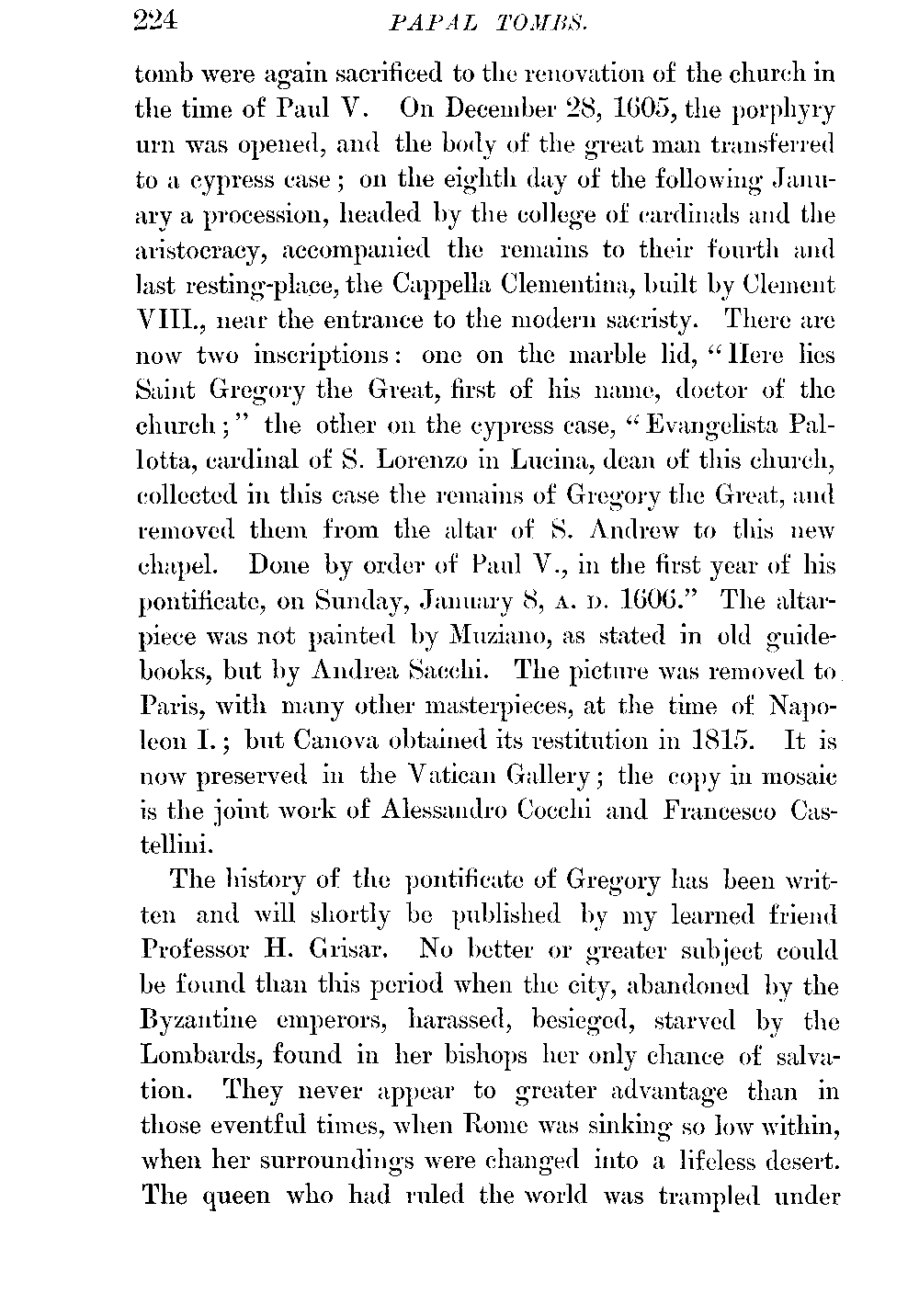 224 PAPAL TOMBS.

tomb were again sacrificed to the renovation of the church in the time of Paul V. On December 28, 1605, the porphyry urn was opened, and the body of the great man transferred to a cypress case; on the eighth day of the following January a procession, headed by the college of cardinals and the aristocracy, accompanied the remains to their fourth and last resting-place, the Cappella Clementina, built by Clement VIII., near the entrance to the modern sacristy. There are now two inscriptions: one on the marble lid, "Here lies Saint Gregory the Great, first of his name, doctor of the church;" the other on the cypress case, "Evangelista Pallotta, cardinal of S. Lorenzo in Lucina, dean of this church, collected in this case the remains of Gregory the Great, and removed them from the altar of S. Andrew to this new chapel. Done by order of Paul V., in the first year of his pontificate, on Sunday, January 8, A. D. 1606." The altarpiece was not painted by Muziano, as stated in old guidebooks, but by Andrea Sacchi. The picture was removed to Paris, with many other masterpieces, at the time of Napoleon I.; but Canova obtained its restitution in 1815. It is now preserved in the Vatican Gallery; the copy in mosaic is the joint work of Alessandro Cocchi and Francesco Castellini.

The history of the pontificate of Gregory has been written and will shortly be published by my learned friend Professor H. Grisar. No better or greater subject could be found than this period when the city, abandoned by the Byzantine emperors, harassed, besieged, starved by the Lombards, found in her bishops her only chance of salvation. They never appear to greater advantage than in those eventful times, when Rome was sinking so low within, when her surroundings were changed into a lifeless desert. The queen who had ruled the world was trampled under